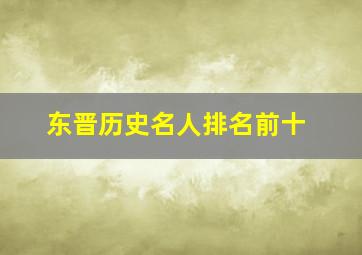 东晋历史名人排名前十